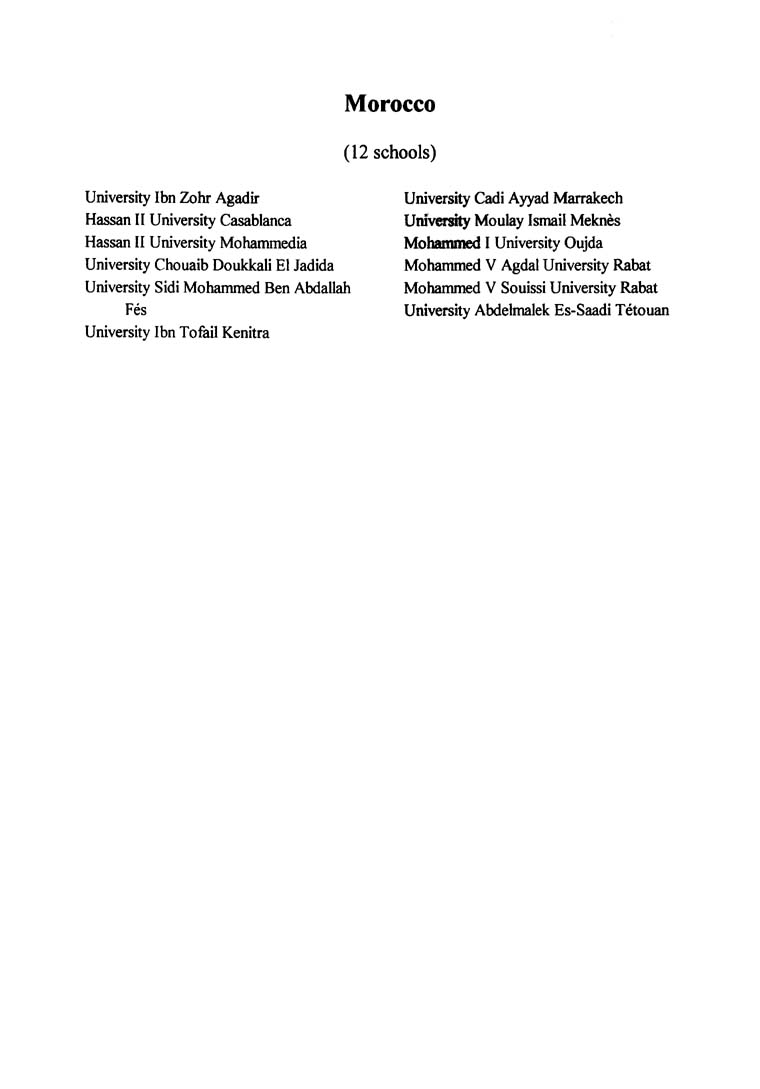 Morocco

(12 schools)

University Ibn Zohr Agadir
Hassan II University Casablanca
Hassan II University Mohammedia
University Chouaib Doukkali El Jadida
University Sidi Mohammed Ben Abdallah Fés
University Ibn Tofail Kenitra

University Cadi Ayyad Marrakech
University Moulay Ismail Meknès
Mohammed I University Oujda
Mohammed V Agdal University Rabat
Mohammed V Souissi University Rabat
University Abdelmalek Es-Saadi Tétouan